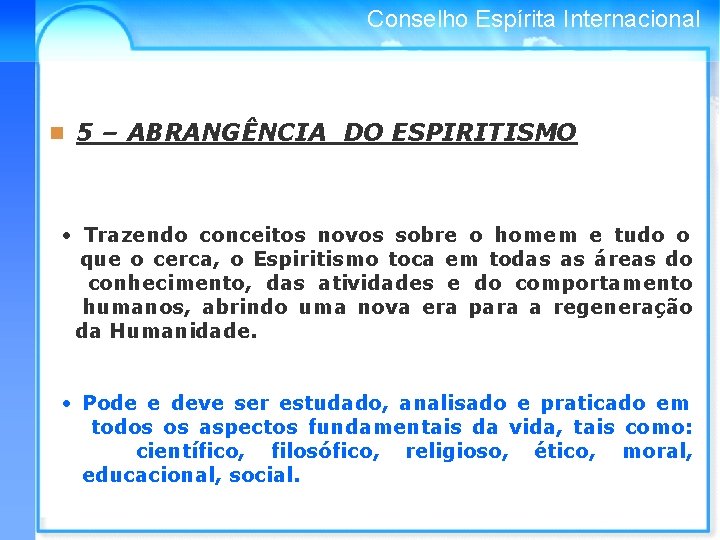 Conselho Espírita Internacional

5 – ABRANGÊNCIA DO ESPIRITISMO

• Trazendo conceitos novos sobre o homem e tudo o que o cerca, o Espiritismo toca em todas as áreas do conhecimento, das atividades e do comportamento humanos, abrindo uma nova era para a regeneração da Humanidade.

• Pode e deve ser estudado, analisado e praticado em todos os aspectos fundamentais da vida, tais como: científico, filosófico, religioso, ético, moral, educacional, social.